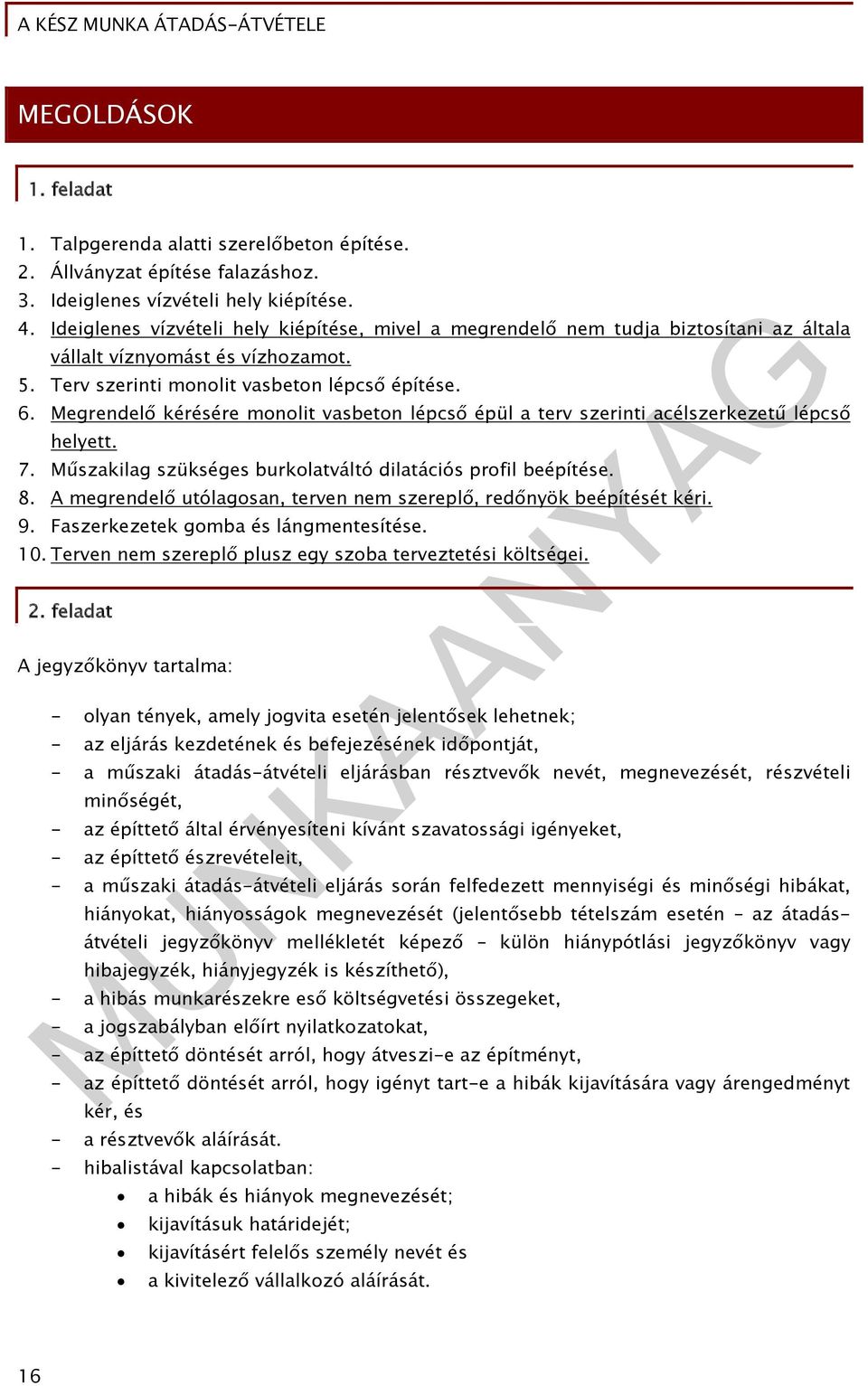 A KÉSZ MUNKA ÁTADÁS-ÁTVÉTELE

MEGOLDÁSOK

1. feladat

1. Talpgerenda alatti szerelőbeton építése.
2. Állványzat építése falazáshoz.
3. Ideiglenes vízvételi hely kiépítése.
4. Ideiglenes vízvételi hely kiépítése, mivel a megrendelő nem tudja biztosítani az általa vállalt víznyomást és vízhozamot.
5. Terv szerinti monolit vasbeton lépcső építése.
6. Megrendelő kérésére monolit vasbeton lépcső épül a terv szerinti acélszerkezetű lépcső helyett.
7. Műszakilag szükséges burkolatváltó dilatációs profil beépítése.
8. A megrendelő utólagosan, terven nem szereplő, redőnyök beépítését kéri.
9. Faszerkezetek gomba és lángmentesítése.
10. Terven nem szereplő plusz egy szoba terveztetési költségei.

2. feladat

A jegyzőkönyv tartalma:

- olyan tények, amely jogvita esetén jelentősek lehetnek;
- az eljárás kezdetének és befejezésének időpontját,
- a műszaki átadás-átvételi eljárásban résztvevők nevét, megnevezését, részvételi minőségét,
- az építtető által érvényesíteni kívánt szavatossági igényeket,
- az építtető észrevételeit,
- a műszaki átadás-átvételi eljárás során felfedezett mennyiségi és minőségi hibákat, hiányokat, hiányosságok megnevezését (jelentősebb tételszám esetén – az átadás-átvételi jegyzőkönyv mellékletét képező – külön hiánypótlási jegyzőkönyv vagy hibajegyzék, hiányjegyzék is készíthető),
- a hibás munkarészekre eső költségvetési összegeket,
- a jogszabályban előírt nyilatkozatokat,
- az építtető döntését arról, hogy átveszi-e az építményt,
- az építtető döntését arról, hogy igényt tart-e a hibák kijavítására vagy árengedményt kér, és
- a résztvevők aláírását.
- hibalistával kapcsolatban:
  • a hibák és hiányok megnevezését;
  • kijavításuk határidejét;
  • kijavításért felelős személy nevét és
  • a kivitelező vállalkozó aláírását.

MUNKAANYAG

16